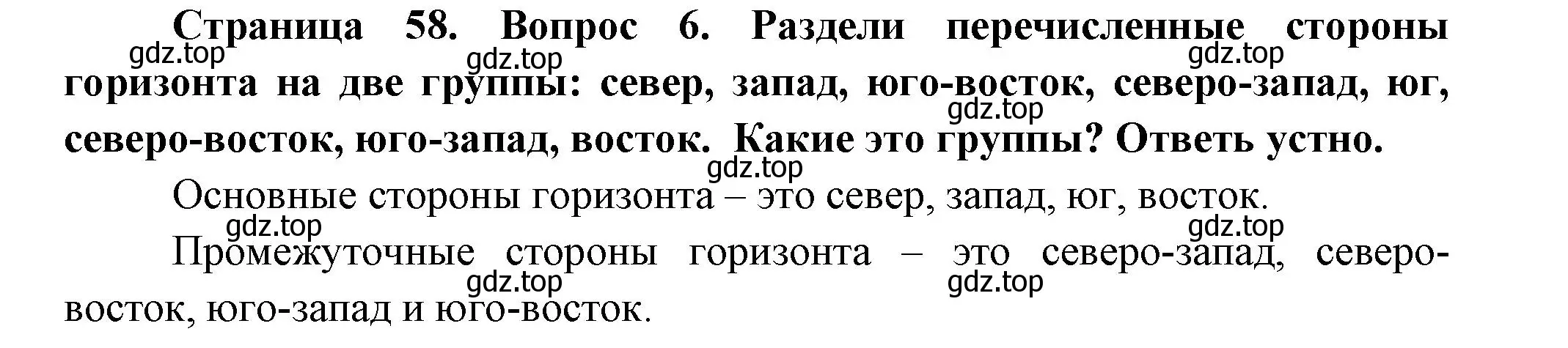 Страница 58. Вопрос 6. Раздели перечисленные стороны горизонта на две группы: север, запад, юго-восток, северо-запад, юг, северо-восток, юго-запад, восток. Какие это группы? Ответь устно.

gdz.top gdz.top gdz.top gdz.top gdz.top

Основные стороны горизонта – это север, запад, юг, восток.

gdz.top gdz.top

Промежуточные стороны горизонта – это северо-запад, северо-восток, юго-запад и юго-восток.

gdz.top gdz.top